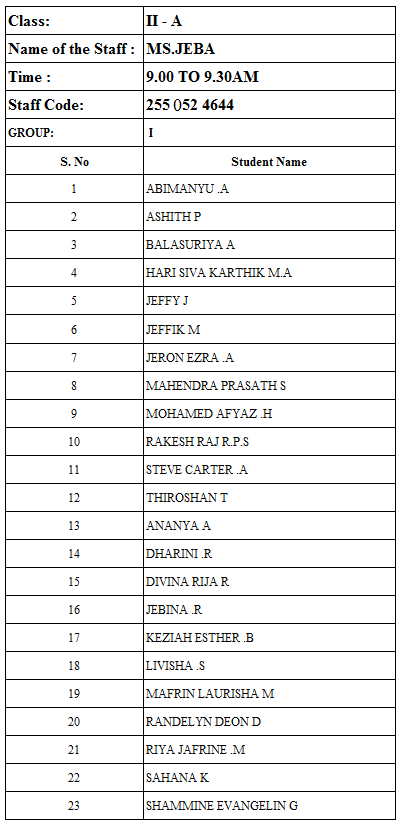 | Class: | II - A |
|---|---|
| Name of the Staff : | MS.JEBA |
| Time : | 9.00 TO 9.30AM |
| Staff Code: | 255 052 4644 |
| GROUP: | I |
| S. No | Student Name |
| 1 | ABIMANYU .A |
| 2 | ASHITH P |
| 3 | BALASURIYA A |
| 4 | HARI SIVA KARTHIK M.A |
| 5 | JEFFY J |
| 6 | JEFFIK M |
| 7 | JERON EZRA .A |
| 8 | MAHENDRA PRASATH S |
| 9 | MOHAMED AFYAZ .H |
| 10 | RAKESH RAJ R.P.S |
| 11 | STEVE CARTER .A |
| 12 | THIROSHAN T |
| 13 | ANANYA A |
| 14 | DHARINI .R |
| 15 | DIVINA RIJA R |
| 16 | JEBINA .R |
| 17 | KEZIAH ESTHER .B |
| 18 | LIVISHA .S |
| 19 | MAFRIN LAURISHA M |
| 20 | RANDELYN DEON D |
| 21 | RIYA JAFRINE .M |
| 22 | SAHANA K |
| 23 | SHAMMINE EVANGELIN G |